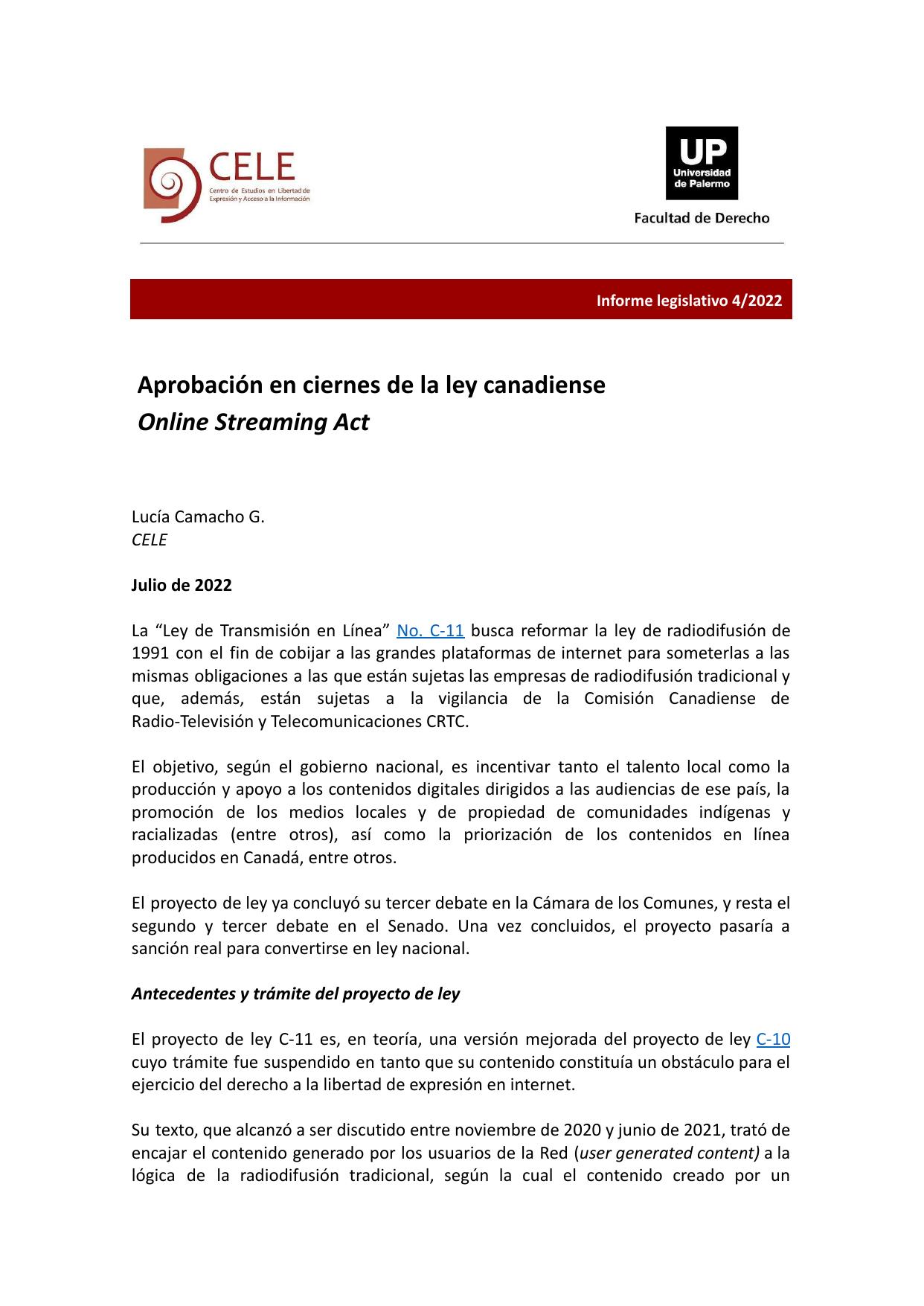 CELE
Centro de Estudios en Libertad de Expresión y Acceso a la Información

UP
Universidad de Palermo

Facultad de Derecho

Informe legislativo 4/2022

Aprobación en ciernes de la ley canadiense
Online Streaming Act

Lucía Camacho G.
CELE

Julio de 2022

La "Ley de Transmisión en Línea" No. C-11 busca reformar la ley de radiodifusión de 1991 con el fin de cobijar a las grandes plataformas de internet para someterlas a las mismas obligaciones a las que están sujetas las empresas de radiodifusión tradicional y que, además, están sujetas a la vigilancia de la Comisión Canadiense de Radio-Televisión y Telecomunicaciones CRTC.

El objetivo, según el gobierno nacional, es incentivar tanto el talento local como la producción y apoyo a los contenidos digitales dirigidos a las audiencias de ese país, la promoción de los medios locales y de propiedad de comunidades indígenas y racializadas (entre otros), así como la priorización de los contenidos en línea producidos en Canadá, entre otros.

El proyecto de ley ya concluyó su tercer debate en la Cámara de los Comunes, y resta el segundo y tercer debate en el Senado. Una vez concluidos, el proyecto pasaría a sanción real para convertirse en ley nacional.

Antecedentes y trámite del proyecto de ley

El proyecto de ley C-11 es, en teoría, una versión mejorada del proyecto de ley C-10 cuyo trámite fue suspendido en tanto que su contenido constituía un obstáculo para el ejercicio del derecho a la libertad de expresión en internet.

Su texto, que alcanzó a ser discutido entre noviembre de 2020 y junio de 2021, trató de encajar el contenido generado por los usuarios de la Red (user generated content) a la lógica de la radiodifusión tradicional, según la cual el contenido creado por un